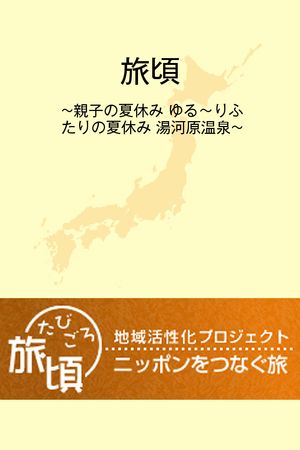 旅頃

~親子の夏休み ゆる~りふたりの夏休み 湯河原温泉~

たびごろ
旅頃

地域活性化プロジェクト
ニッポンをつなぐ旅